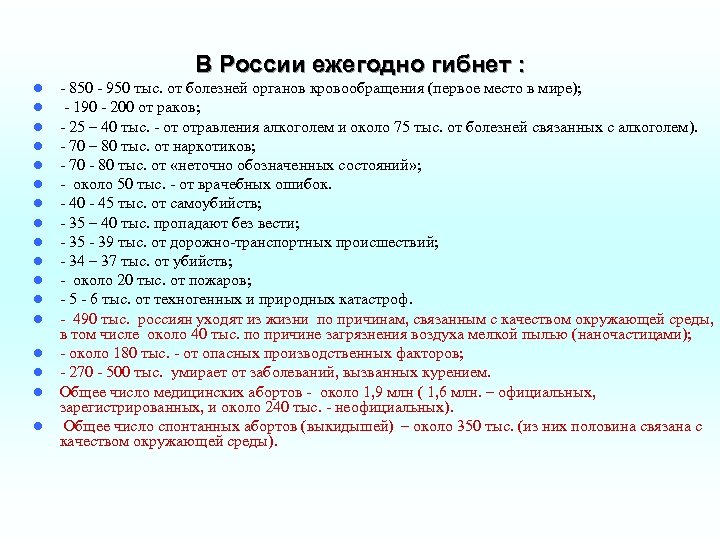 В России ежегодно гибнет :

- 850 - 950 тыс. от болезней органов кровообращения (первое место в мире);
- 190 - 200 от раков;
- 25 – 40 тыс. - от отравления алкоголем и около 75 тыс. от болезней связанных с алкоголем).
- 70 – 80 тыс. от наркотиков;
- 70 - 80 тыс. от «неточно обозначенных состояний»;
- около 50 тыс. - от врачебных ошибок.
- 40 - 45 тыс. от самоубийств;
- 35 – 40 тыс. пропадают без вести;
- 35 - 39 тыс. от дорожно-транспортных происшествий;
- 34 – 37 тыс. от убийств;
- около 20 тыс. от пожаров;
- 5 - 6 тыс. от техногенных и природных катастроф.
- 490 тыс. россиян уходят из жизни по причинам, связанным с качеством окружающей среды, в том числе около 40 тыс. по причине загрязнения воздуха мелкой пылью (наночастицами);
- около 180 тыс. - от опасных производственных факторов;
- 270 - 500 тыс. умирает от заболеваний, вызванных курением.
Общее число медицинских абортов - около 1,9 млн ( 1,6 млн. – официальных, зарегистрированных, и около 240 тыс. - неофициальных).
Общее число спонтанных абортов (выкидышей) – около 350 тыс. (из них половина связана с качеством окружающей среды).